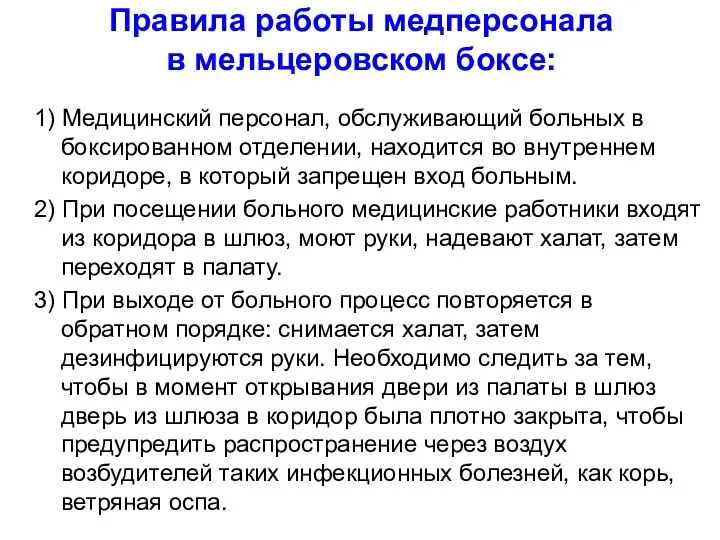 Правила работы медперсонала в мельцеровском боксе:

1) Медицинский персонал, обслуживающий больных в боксированном отделении, находится во внутреннем коридоре, в который запрещен вход больным.

2) При посещении больного медицинские работники входят из коридора в шлюз, моют руки, надевают халат, затем переходят в палату.

3) При выходе от больного процесс повторяется в обратном порядке: снимается халат, затем дезинфицируются руки. Необходимо следить за тем, чтобы в момент открывания двери из палаты в шлюз дверь из шлюза в коридор была плотно закрыта, чтобы предупредить распространение через воздух возбудителей таких инфекционных болезней, как корь, ветряная оспа.